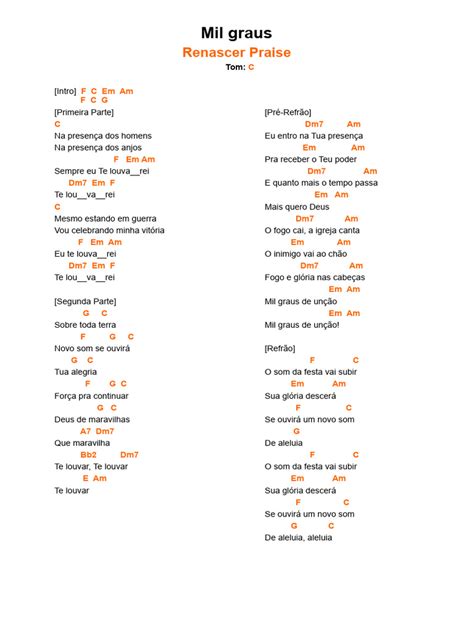 Mil graus
Renascer Praise
Tom: C

[Intro] F C Em Am
F C G

[Primeira Parte]
C
Na presença dos homens
Na presença dos anjos
F Em Am
Sempre eu Te louva__rei
Dm7 Em F
Te lou__va__rei
C
Mesmo estando em guerra
Vou celebrando minha vitória
F Em Am
Eu te louva__rei
Dm7 Em F
Te lou__va__rei

[Segunda Parte]
G C
Sobre toda terra
F G C
Novo som se ouvirá
G C
Tua alegria
F G C
Força pra continuar
G C
Deus de maravilhas
A7 Dm7
Que maravilha
Bb2 Dm7
Te louvar, Te louvar
E Am
Te louvar

[Pré-Refrão]
Dm7 Am
Eu entro na Tua presença
Em Am
Pra receber o Teu poder
Dm7 Am
E quanto mais o tempo passa
Em Am
Mais quero Deus
Dm7 Am
O fogo cai, a igreja canta
Em Am
O inimigo vai ao chão
Dm7 Am
Fogo e glória nas cabeças
Em Am
Mil graus de unção
Em Am
Mil graus de unção!

[Refrão]
F C
O som da festa vai subir
Em Am
Sua glória descerá
F C
Se ouvirá um novo som
G
De aleluia
F C
O som da festa vai subir
Em Am
Sua glória descerá
F C
Se ouvirá um novo som
G C
De aleluia, aleluia